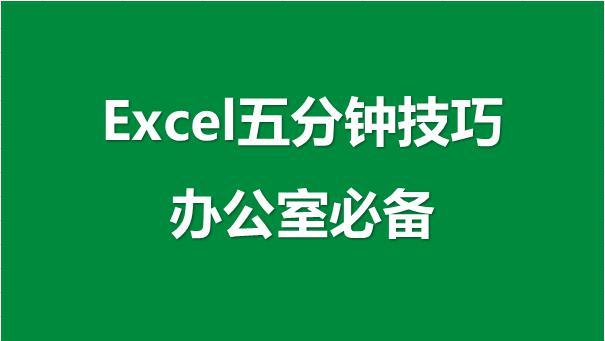 Excel五分钟技巧
办公室必备